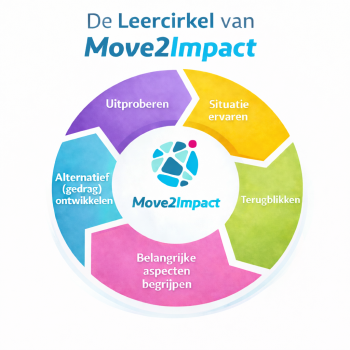 De Leercirkel van
Move2Impact

Situatie ervaren

Terugblikken

Belangrijke aspecten begrijpen

Alternatief (gedrag) ontwikkelen

Uitproberen

Move2Impact